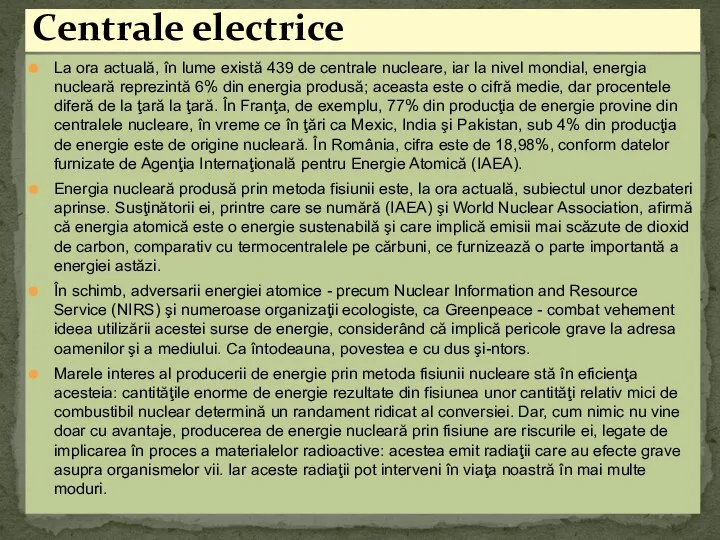 Centrale electrice

La ora actuală, în lume există 439 de centrale nucleare, iar la nivel mondial, energia nucleară reprezintă 6% din energia produsă; aceasta este o cifră medie, dar procentele diferă de la ţară la ţară. În Franţa, de exemplu, 77% din producţia de energie provine din centralele nucleare, în vreme ce în ţări ca Mexic, India şi Pakistan, sub 4% din producţia de energie este de origine nucleară. În România, cifra este de 18,98%, conform datelor furnizate de Agenţia Internaţională pentru Energie Atomică (IAEA).

Energia nucleară produsă prin metoda fisiunii este, la ora actuală, subiectul unor dezbateri aprinse. Susţinătorii ei, printre care se numără (IAEA) şi World Nuclear Association, afirmă că energia atomică este o energie sustenabilă şi care implică emisii mai scăzute de dioxid de carbon, comparativ cu termocentralele pe cărbuni, ce furnizează o parte importantă a energiei astăzi.

În schimb, adversarii energiei atomice - precum Nuclear Information and Resource Service (NIRS) şi numeroase organizaţii ecologiste, ca Greenpeace - combat vehement ideea utilizării acestei surse de energie, considerând că implică pericole grave la adresa oamenilor şi a mediului. Ca întodeauna, povestea e cu dus şi-ntors.

Marele interes al producerii de energie prin metoda fisiunii nucleare stă în eficienţa acesteia: cantităţile enorme de energie rezultate din fisiunea unor cantităţi relativ mici de combustibil nuclear determină un randament ridicat al conversiei. Dar, cum nimic nu vine doar cu avantaje, producerea de energie nucleară prin fisiune are riscurile ei, legate de implicarea în proces a materialelor radioactive: acestea emit radiaţii care au efecte grave asupra organismelor vii. Iar aceste radiaţii pot interveni în viaţa noastră în mai multe moduri.